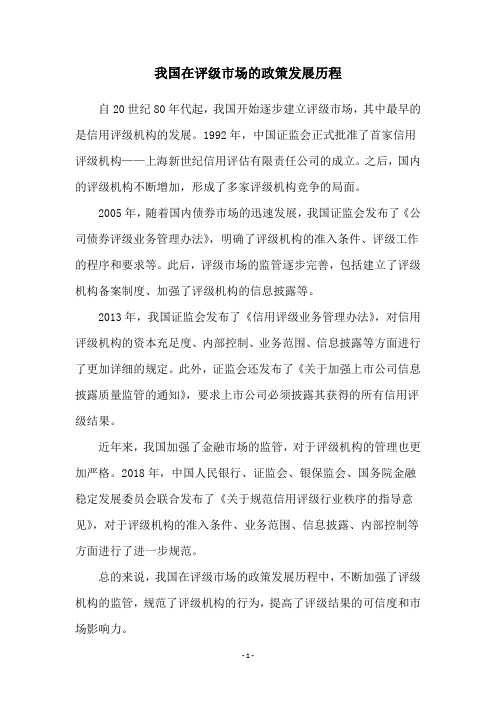 我国在评级市场的政策发展历程

自 20 世纪 80 年代起，我国开始逐步建立评级市场，其中最早的是信用评级机构的发展。1992 年，中国证监会正式批准了首家信用评级机构——上海新世纪信用评估有限责任公司的成立。之后，国内的评级机构不断增加，形成了多家评级机构竞争的局面。

2005 年，随着国内债券市场的迅速发展，我国证监会发布了《公司债券评级业务管理办法》，明确了评级机构的准入条件、评级工作的程序和要求等。此后，评级市场的监管逐步完善，包括建立了评级机构备案制度、加强了评级机构的信息披露等。

2013 年，我国证监会发布了《信用评级业务管理办法》，对信用评级机构的资本充足度、内部控制、业务范围、信息披露等方面进行了更加详细的规定。此外，证监会还发布了《关于加强上市公司信息披露质量监管的通知》，要求上市公司必须披露其获得的所有信用评级结果。

近年来，我国加强了金融市场的监管，对于评级机构的管理也更加严格。2018 年，中国人民银行、证监会、银保监会、国务院金融稳定发展委员会联合发布了《关于规范信用评级行业秩序的指导意见》，对于评级机构的准入条件、业务范围、信息披露、内部控制等方面进行了进一步规范。

总的来说，我国在评级市场的政策发展历程中，不断加强了评级机构的监管，规范了评级机构的行为，提高了评级结果的可信度和市场影响力。

- 1 -